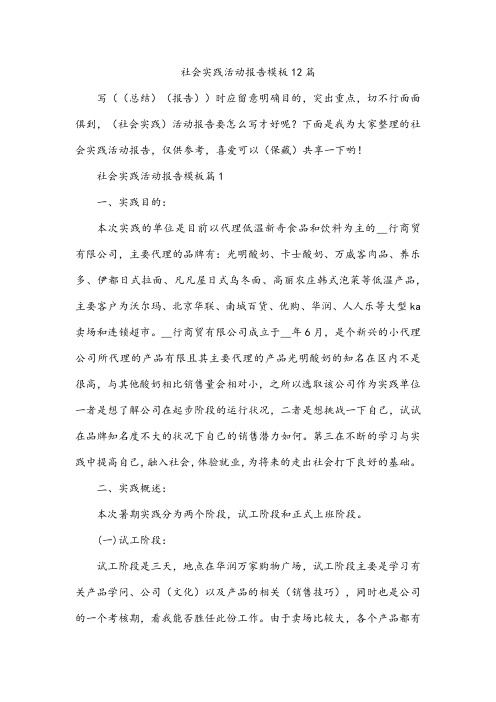 社会实践活动报告模板12篇

写（（总结）（报告））时应留意明确目的，突出重点，切不行面面俱到，（社会实践）活动报告要怎么写才好呢？下面是我为大家整理的社会实践活动报告，仅供参考，喜爱可以（保藏）共享一下哟！

社会实践活动报告模板篇1

一、实践目的：

本次实践的单位是目前以代理低温新奇食品和饮料为主的__行商贸有限公司，主要代理的品牌有：光明酸奶、卡士酸奶、万威客肉品、养乐多、伊都日式拉面、凡凡屋日式乌冬面、高丽农庄韩式泡菜等低温产品，主要客户为沃尔玛、北京华联、南城百货、优购、华润、人人乐等大型ka卖场和连锁超市。__行商贸有限公司成立于__年6月，是个新兴的小代理公司所代理的产品有限且其主要代理的产品光明酸奶的知名在区内不是很高，与其他酸奶相比销售量会相对小，之所以选取该公司作为实践单位一者是想了解公司在起步阶段的运行状况，二者是想挑战一下自己，试试在品牌知名度不大的状况下自己的销售潜力如何。第三在不断的学习与实践中提高自己，融入社会，体验就业，为将来的走出社会打下良好的基础。

二、实践概述：

本次暑期实践分为两个阶段，试工阶段和正式上班阶段。

(一)试工阶段：

试工阶段是三天，地点在华润万家购物广场，试工阶段主要是学习有关产品学问、公司（文化）以及产品的相关（销售技巧），同时也是公司的一个考核期，看我能否胜任此份工作。由于卖场比较大，各个产品都有